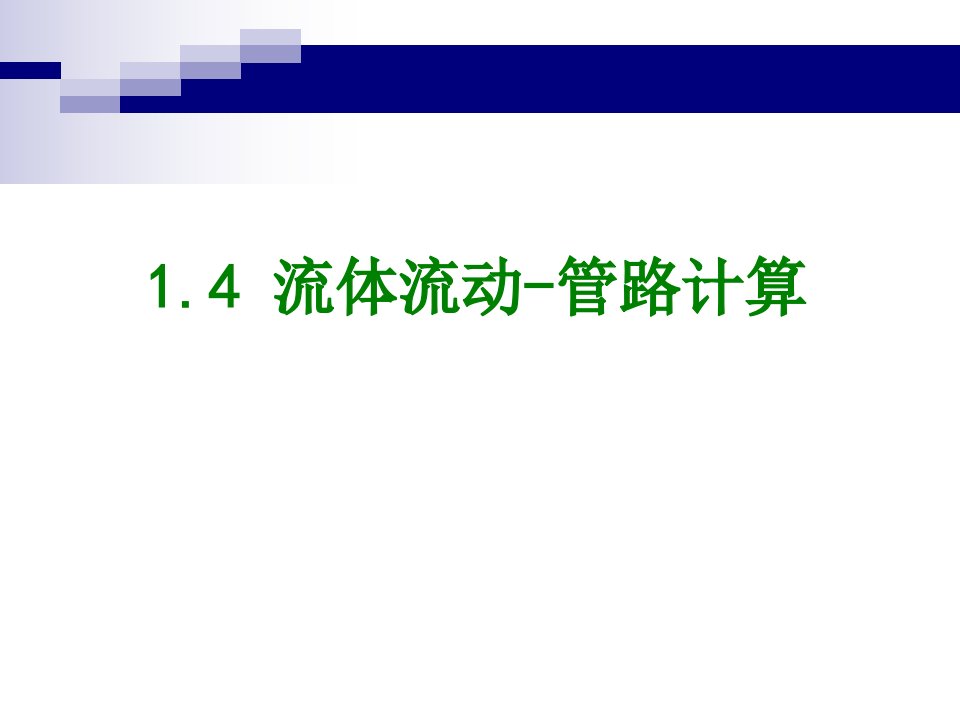 1.4 流体流动-管路计算